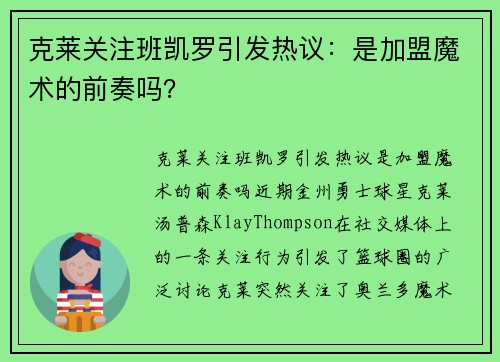 克莱关注班凯罗引发热议：是加盟魔术的前奏吗?

克莱关注班凯罗引发热议是加盟魔术的前奏吗近期金州勇士球星克莱汤普森KlayThompson在社交媒体上的一条关注行为引发了篮球圈的广泛讨论克莱突然关注了奥兰多魔术